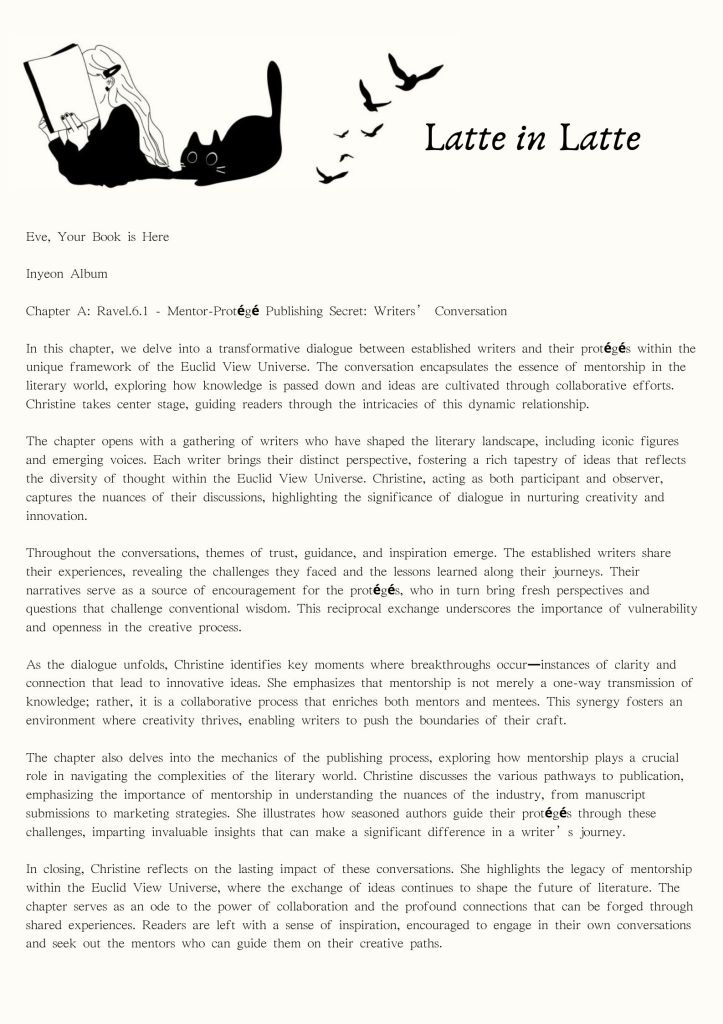 Latte in Latte

Eve, Your Book is Here

Inyeon Album

Chapter A: Ravel.6.1 - Mentor-Protégé Publishing Secret: Writers' Conversation

In this chapter, we delve into a transformative dialogue between established writers and their protégés within the unique framework of the Euclid View Universe. The conversation encapsulates the essence of mentorship in the literary world, exploring how knowledge is passed down and ideas are cultivated through collaborative efforts. Christine takes center stage, guiding readers through the intricacies of this dynamic relationship.

The chapter opens with a gathering of writers who have shaped the literary landscape, including iconic figures and emerging voices. Each writer brings their distinct perspective, fostering a rich tapestry of ideas that reflects the diversity of thought within the Euclid View Universe. Christine, acting as both participant and observer, captures the nuances of their discussions, highlighting the significance of dialogue in nurturing creativity and innovation.

Throughout the conversations, themes of trust, guidance, and inspiration emerge. The established writers share their experiences, revealing the challenges they faced and the lessons learned along their journeys. Their narratives serve as a source of encouragement for the protégés, who in turn bring fresh perspectives and questions that challenge conventional wisdom. This reciprocal exchange underscores the importance of vulnerability and openness in the creative process.

As the dialogue unfolds, Christine identifies key moments where breakthroughs occur—instances of clarity and connection that lead to innovative ideas. She emphasizes that mentorship is not merely a one-way transmission of knowledge; rather, it is a collaborative process that enriches both mentors and mentees. This synergy fosters an environment where creativity thrives, enabling writers to push the boundaries of their craft.

The chapter also delves into the mechanics of the publishing process, exploring how mentorship plays a crucial role in navigating the complexities of the literary world. Christine discusses the various pathways to publication, emphasizing the importance of mentorship in understanding the nuances of the industry, from manuscript submissions to marketing strategies. She illustrates how seasoned authors guide their protégés through these challenges, imparting invaluable insights that can make a significant difference in a writer's journey.

In closing, Christine reflects on the lasting impact of these conversations. She highlights the legacy of mentorship within the Euclid View Universe, where the exchange of ideas continues to shape the future of literature. The chapter serves as an ode to the power of collaboration and the profound connections that can be forged through shared experiences. Readers are left with a sense of inspiration, encouraged to engage in their own conversations and seek out the mentors who can guide them on their creative paths.